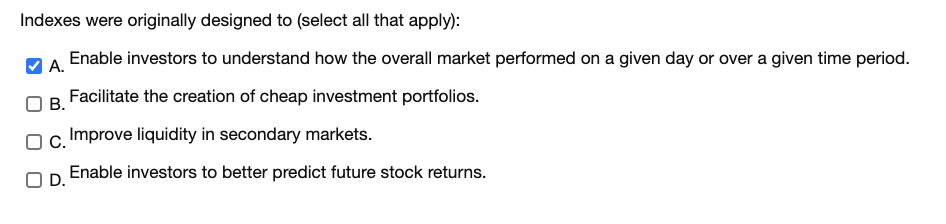 Indexes were originally designed to (select all that apply):

A. Enable investors to understand how the overall market performed on a given day or over a given time period.

B. Facilitate the creation of cheap investment portfolios.

C. Improve liquidity in secondary markets.

D. Enable investors to better predict future stock returns.